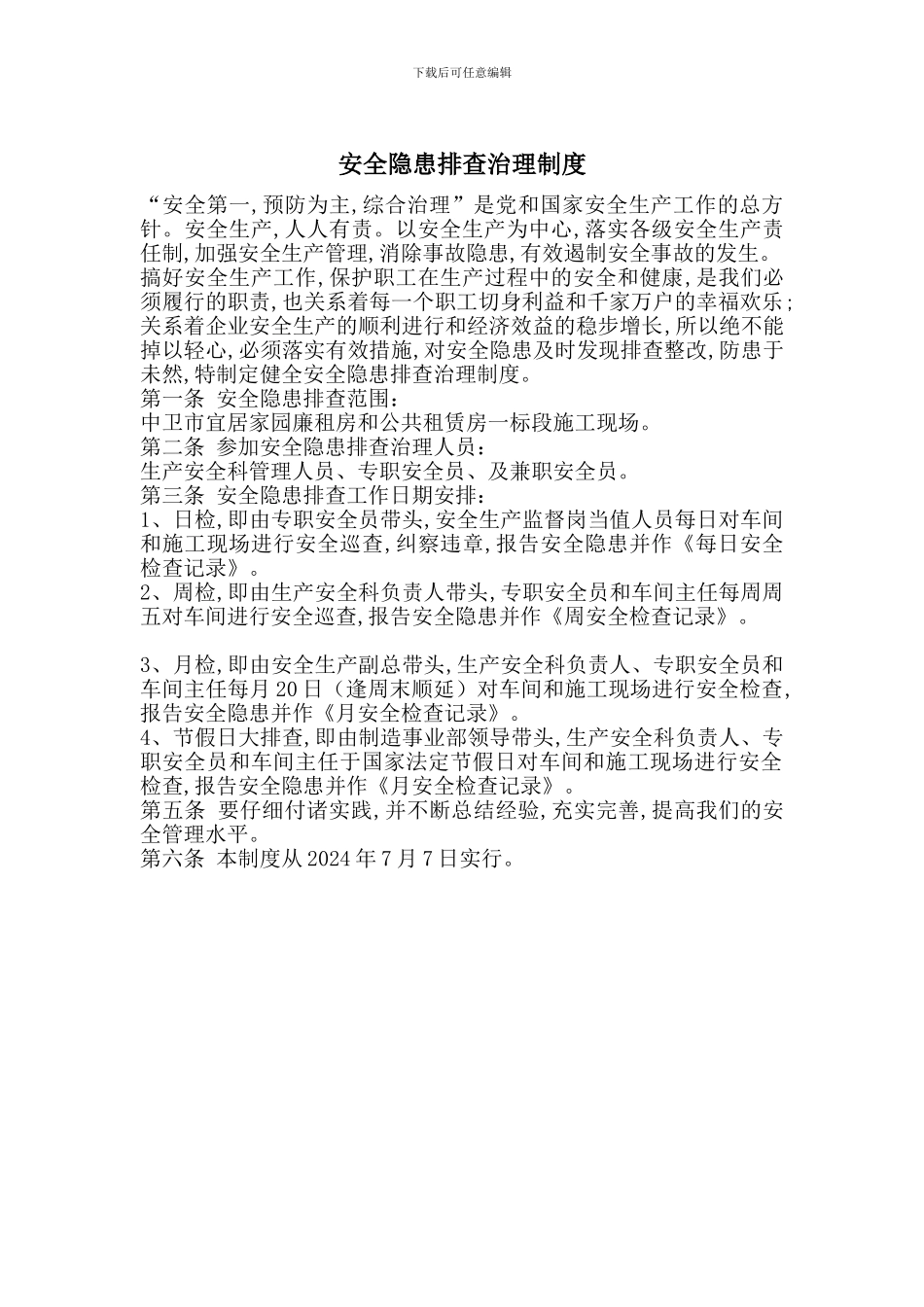 下载后可任意编辑

安全隐患排查治理制度

“安全第一,预防为主,综合治理”是党和国家安全生产工作的总方针。安全生产,人人有责。以安全生产为中心,落实各级安全生产责任制,加强安全生产管理,消除事故隐患,有效遏制安全事故的发生。搞好安全生产工作,保护职工在生产过程中的安全和健康,是我们必须履行的职责,也关系着每一个职工切身利益和千家万户的幸福欢乐;关系着企业安全生产的顺利进行和经济效益的稳步增长,所以绝不能掉以轻心,必须落实有效措施,对安全隐患及时发现排查整改,防患于未然,特制定健全安全隐患排查治理制度。
第一条 安全隐患排查范围:
中卫市宜居家园廉租房和公共租赁房一标段施工现场。
第二条 参加安全隐患排查治理人员:
生产安全科管理人员、专职安全员、及兼职安全员。
第三条 安全隐患排查工作日期安排:
1、日检,即由专职安全员带头,安全生产监督岗当值人员每日对车间和施工现场进行安全巡查,纠察违章,报告安全隐患并作《每日安全检查记录》。
2、周检,即由生产安全科负责人带头,专职安全员和车间主任每周周五对车间进行安全巡查,报告安全隐患并作《周安全检查记录》。

3、月检,即由安全生产副总带头,生产安全科负责人、专职安全员和车间主任每月20日(逢周末顺延)对车间和施工现场进行安全检查,报告安全隐患并作《月安全检查记录》。
4、节假日大排查,即由制造事业部领导带头,生产安全科负责人、专职安全员和车间主任于国家法定节假日对车间和施工现场进行安全检查,报告安全隐患并作《月安全检查记录》。
第五条 要仔细付诸实践,并不断总结经验,充实完善,提高我们的安全管理水平。
第六条 本制度从2024年7月7日实行。